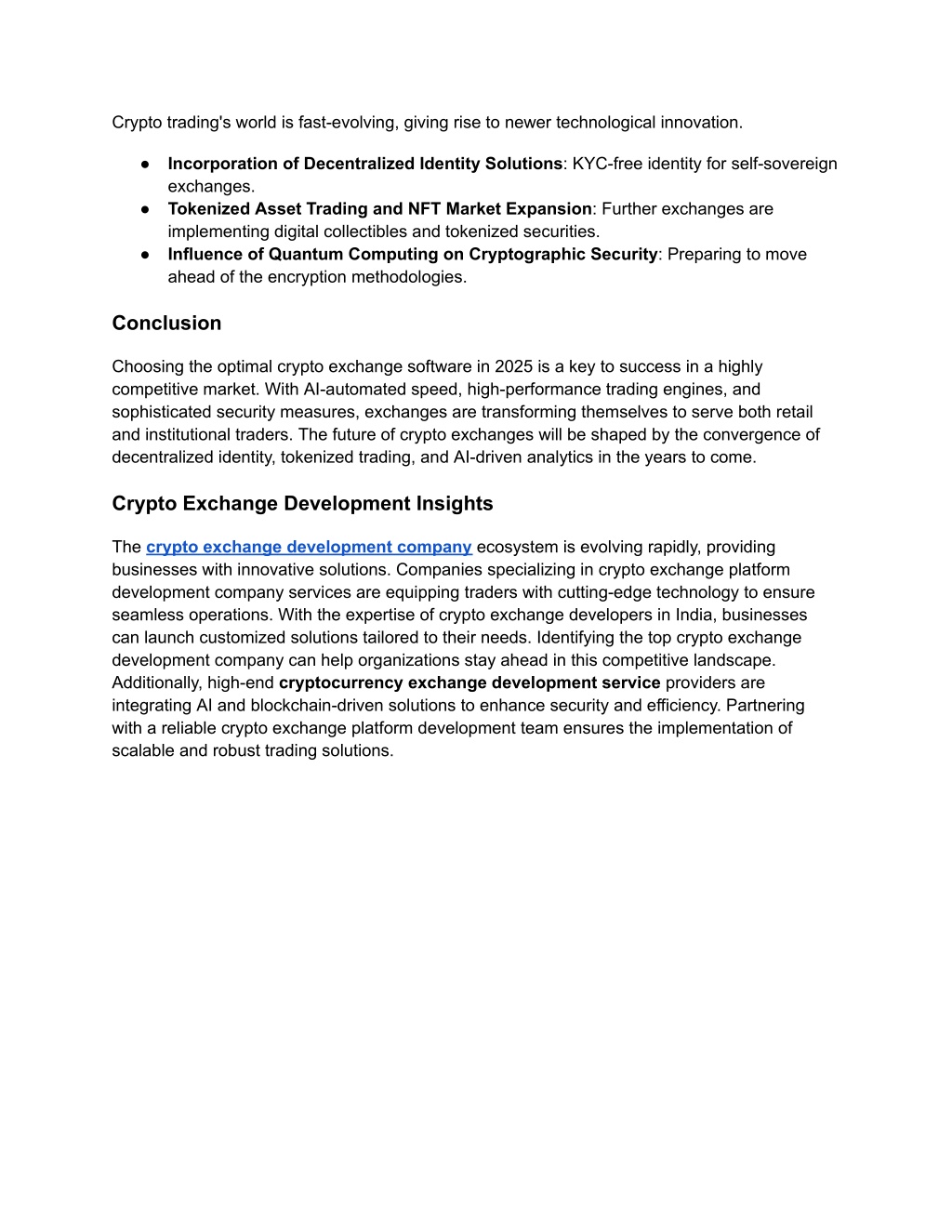 Crypto trading's world is fast-evolving, giving rise to newer technological innovation.

● Incorporation of Decentralized Identity Solutions: KYC-free identity for self-sovereign exchanges.
● Tokenized Asset Trading and NFT Market Expansion: Further exchanges are implementing digital collectibles and tokenized securities.
● Influence of Quantum Computing on Cryptographic Security: Preparing to move ahead of the encryption methodologies.

Conclusion

Choosing the optimal crypto exchange software in 2025 is a key to success in a highly competitive market. With AI-automated speed, high-performance trading engines, and sophisticated security measures, exchanges are transforming themselves to serve both retail and institutional traders. The future of crypto exchanges will be shaped by the convergence of decentralized identity, tokenized trading, and AI-driven analytics in the years to come.

Crypto Exchange Development Insights

The crypto exchange development company ecosystem is evolving rapidly, providing businesses with innovative solutions. Companies specializing in crypto exchange platform development company services are equipping traders with cutting-edge technology to ensure seamless operations. With the expertise of crypto exchange developers in India, businesses can launch customized solutions tailored to their needs. Identifying the top crypto exchange development company can help organizations stay ahead in this competitive landscape. Additionally, high-end cryptocurrency exchange development service providers are integrating AI and blockchain-driven solutions to enhance security and efficiency. Partnering with a reliable crypto exchange platform development team ensures the implementation of scalable and robust trading solutions.